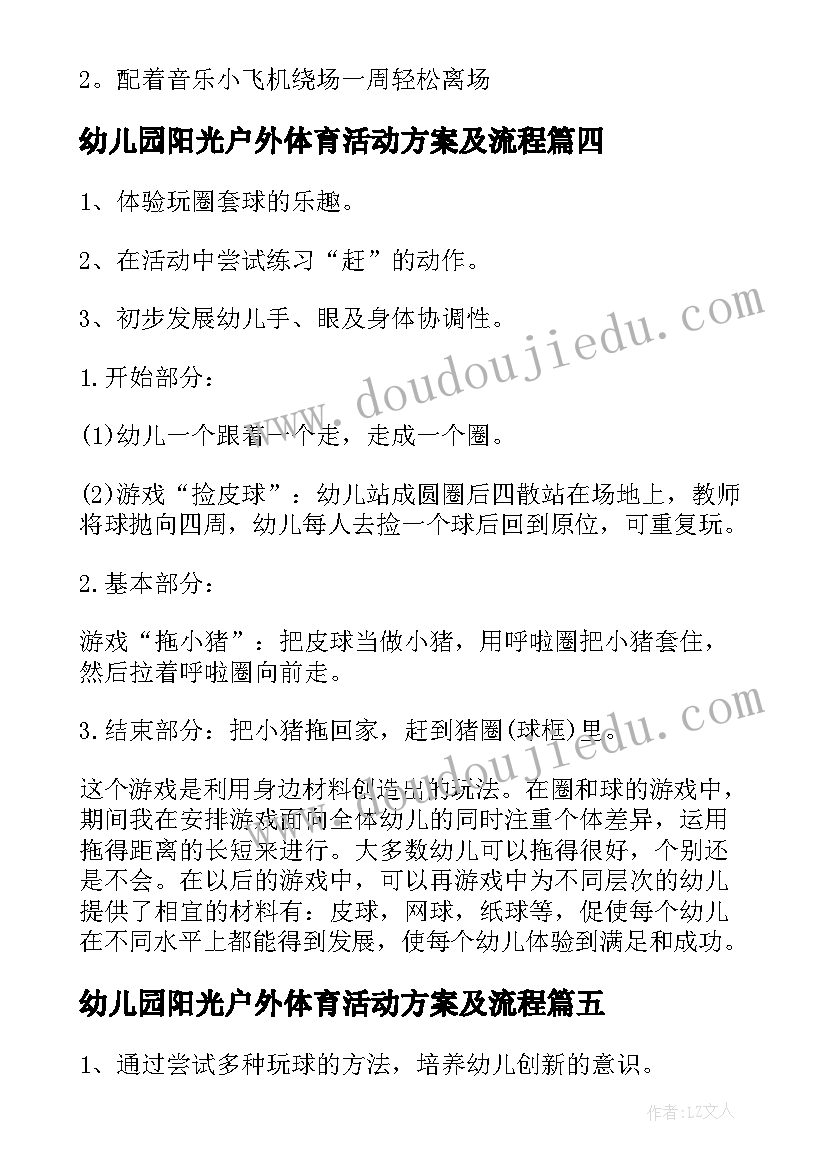 2。配着音乐小飞机绕场一周轻松离场

幼儿园阳光户外体育活动方案及流程篇四

1、体验玩圈套球的乐趣。

2、在活动中尝试练习“赶”的动作。

3、初步发展幼儿手、眼及身体协调性。

1.开始部分：

(1)幼儿一个跟着一个走，走成一个圈。

(2)游戏“捡皮球”：幼儿站成圆圈后四散站在场地上，教师将球抛向四周，幼儿每人去捡一个球后回到原位，可重复玩。

2.基本部分：

游戏“拖小猪”：把皮球当做小猪，用呼啦圈把小猪套住，然后拉着呼啦圈向前走。

3.结束部分：把小猪拖回家，赶到猪圈(球框)里。

这个游戏是利用身边材料创造出的玩法。在圈和球的游戏中，期间我在安排游戏面向全体幼儿的同时注重个体差异，运用拖得距离的长短来进行。大多数幼儿可以拖得很好，个别还是不会。在以后的游戏中，可以再游戏中为不同层次的幼儿提供了相宜的材料有：皮球，网球，纸球等，促使每个幼儿在不同水平上都能得到发展，使每个幼儿体验到满足和成功。

幼儿园阳光户外体育活动方案及流程篇五

1、通过尝试多种玩球的方法，培养幼儿创新的意识。

www.doudoujiedu.com

www.doudoujiedu.com

作者：LZ文人